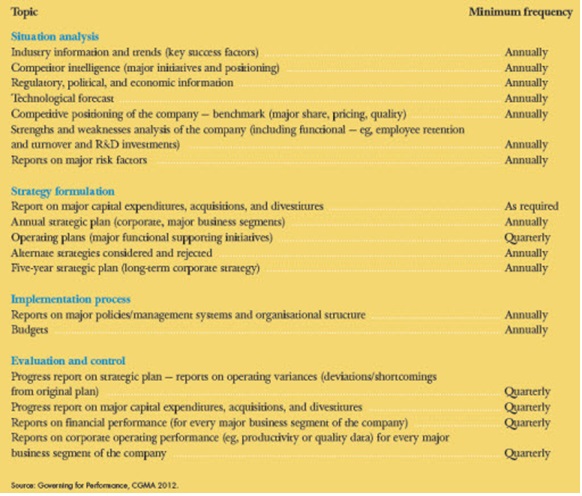 | Topic | Minimum frequency |
|---|---|
| **Situation analysis** | |
| Industry information and trends (key success factors) | Annually |
| Competitor intelligence (major initiatives and positioning) | Annually |
| Regulatory, political, and economic information | Annually |
| Technological forecast | Annually |
| Competitive positioning of the company – benchmark (major share, pricing, quality) | Annually |
| Strengths and weaknesses analysis of the company (including functional – eg, employee retention and turnover and R&D investments) | Annually |
| Reports on major risk factors | Annually |
| **Strategy formulation** | |
| Report on major capital expenditures, acquisitions, and divestitures | As required |
| Annual strategic plan (corporate, major business segments) | Annually |
| Operating plans (major functional supporting initiatives) | Quarterly |
| Alternate strategies considered and rejected | Annually |
| Five-year strategic plan (long-term corporate strategy) | Annually |
| **Implementation process** | |
| Reports on major policies/management systems and organisational structure | Annually |
| Budgets | Annually |
| **Evaluation and control** | |
| Progress report on strategic plan – reports on operating variances (deviations/shortcomings from original plan) | Quarterly |
| Progress report on major capital expenditures, acquisitions, and divestitures | Quarterly |
| Reports on financial performance (for every major business segment of the company) | Quarterly |
| Reports on corporate operating performance (eg, productivity or quality data) for every major business segment of the company | Quarterly |

Source: Governing for Performance, CGMA 2012.